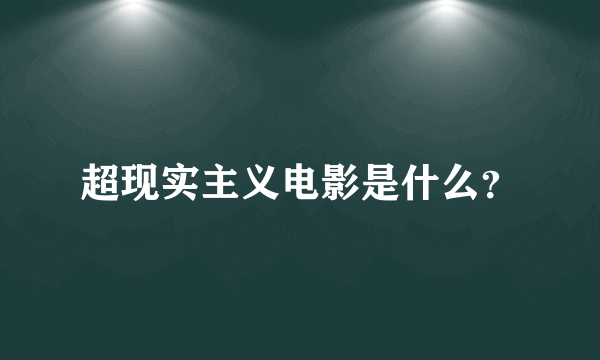 超现实主义电影是什么?